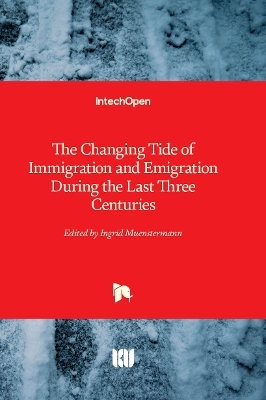 IntechOpen

The Changing Tide of Immigration and Emigration During the Last Three Centuries

Edited by Ingrid Muenstermann